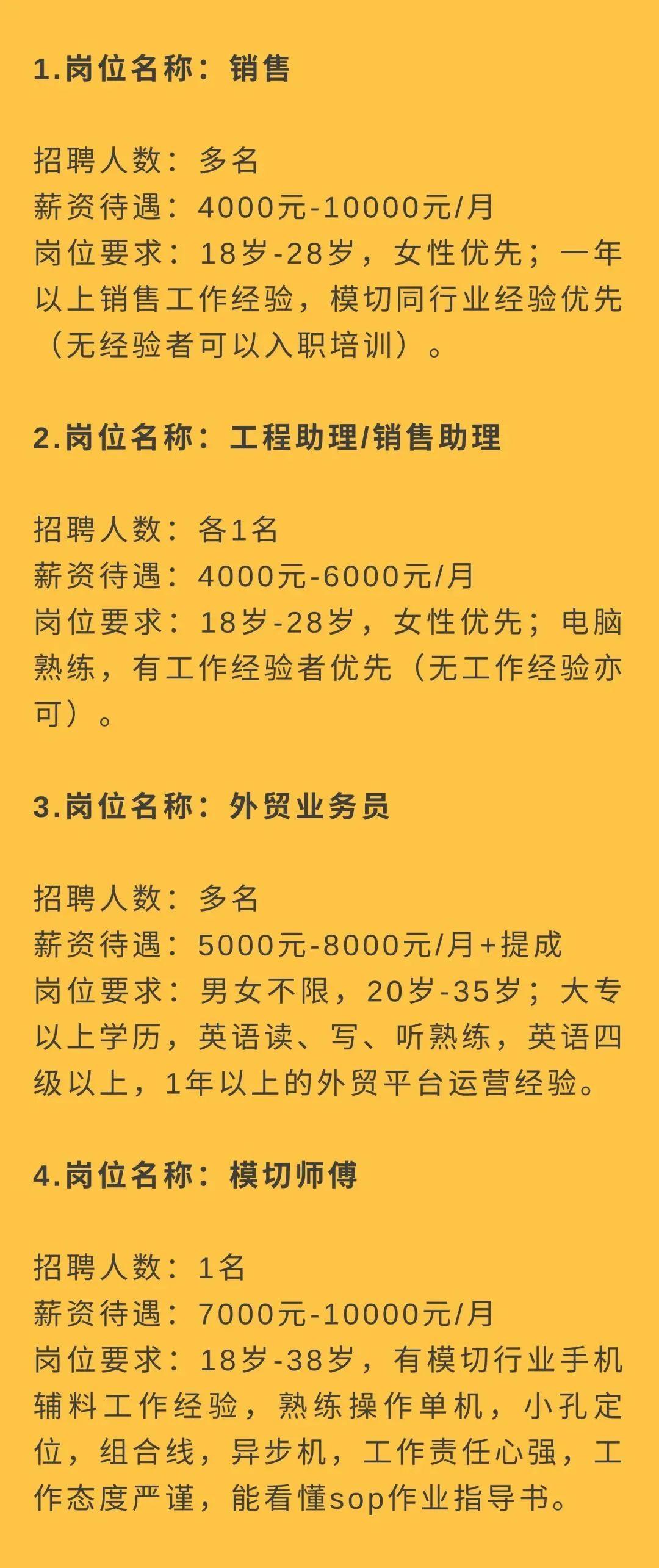 1.岗位名称：销售

招聘人数：多名
薪资待遇：4000元-10000元/月
岗位要求：18岁-28岁，女性优先；一年以上销售工作经验，模切同行业经验优先（无经验者可以入职培训）。

2.岗位名称：工程助理/销售助理

招聘人数：各1名
薪资待遇：4000元-6000元/月
岗位要求：18岁-28岁，女性优先；电脑熟练，有工作经验者优先（无工作经验亦可）。

3.岗位名称：外贸业务员

招聘人数：多名
薪资待遇：5000元-8000元/月+提成
岗位要求：男女不限，20岁-35岁；大专以上学历，英语读、写、听熟练，英语四级以上，1年以上的外贸平台运营经验。

4.岗位名称：模切师傅

招聘人数：1名
薪资待遇：7000元-10000元/月
岗位要求：18岁-38岁，有模切行业手机辅料工作经验，熟练操作单机，小孔定位，组合线，异步机，工作责任心强，工作态度严谨，能看懂sop作业指导书。